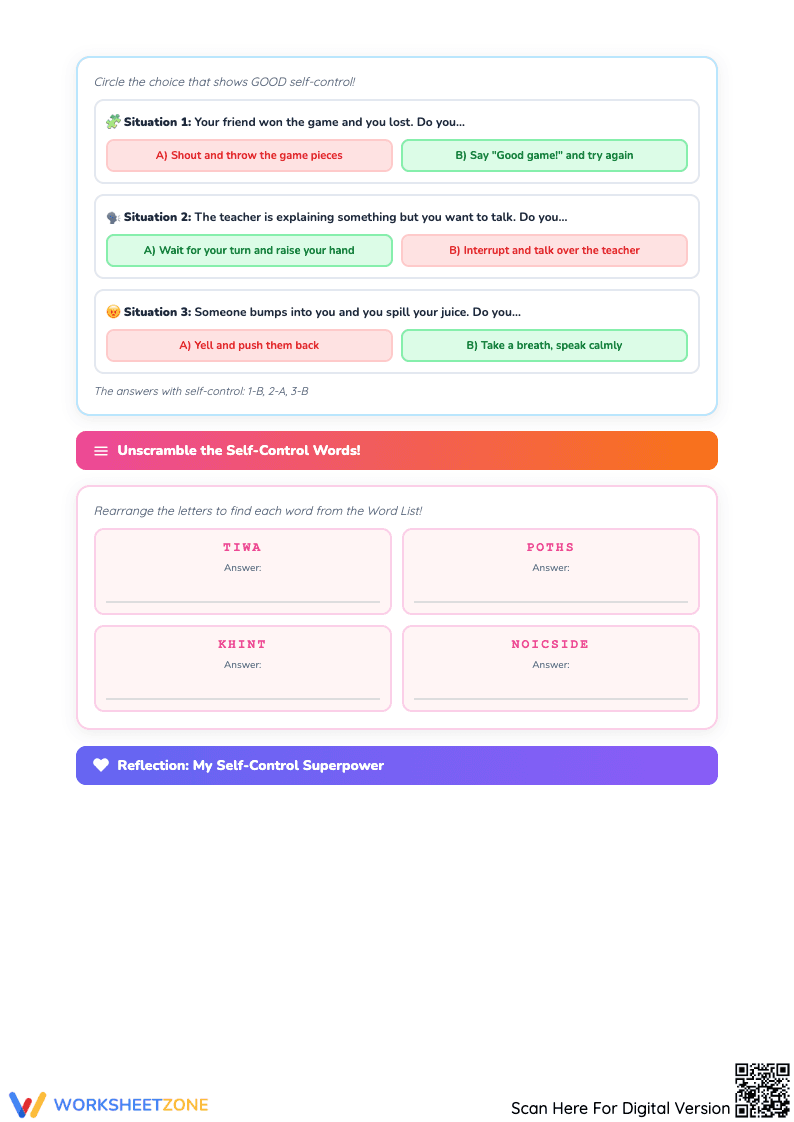 Circle the choice that shows GOOD self-control!

Situation 1: Your friend won the game and you lost. Do you...

A) Shout and throw the game pieces

B) Say "Good game!" and try again

Situation 2: The teacher is explaining something but you want to talk. Do you...

A) Wait for your turn and raise your hand

B) Interrupt and talk over the teacher

Situation 3: Someone bumps into you and you spill your juice. Do you...

A) Yell and push them back

B) Take a breath, speak calmly

The answers with self-control: 1-B, 2-A, 3-B

Unscramble the Self-Control Words!

Rearrange the letters to find each word from the Word List!

TIWA
Answer: ____

POTHS
Answer: ____

KHINT
Answer: ____

NOICSIDE
Answer: ____

Reflection: My Self-Control Superpower

WORKSHEETZONE

Scan Here For Digital Version